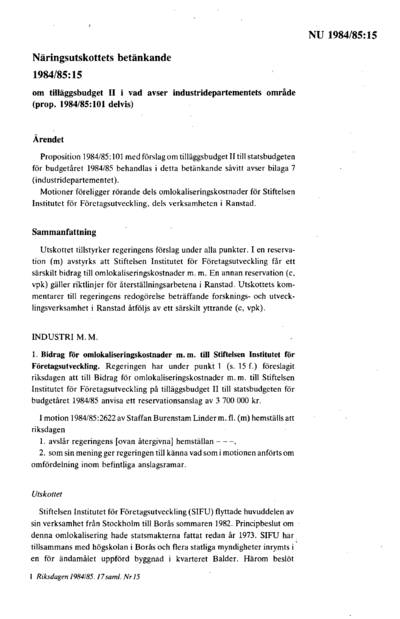 NU 1984/85:15

Näringsutskottets betänkande

1984/85:15

om tilläggsbudget II i vad avser industridepartementets område (prop. 1984/85:101 delvis)

Ärendet

Proposition 1984/85:101 med förslag om tilläggsbudget II till statsbudgeten för budgetåret 1984/85 behandlas i detta betänkande såvitt avser bilaga 7 (industridepartementet).

Motioner föreligger rörande dels omlokaliseringskostnader för Stiftelsen Institutet för Företagsutveckling, dels verksamheten i Ranstad.

Sammanfattning

Utskottet tillstyrker regeringens förslag under alla punkter. I en reservation (m) avstyrks att Stiftelsen Institutet för Företagsutveckling får ett särskilt bidrag till omlokaliseringskostnader m. m. En annan reservation (c, vpk) gäller riktlinjer för återställningsarbetena i Ranstad. Utskottets kommentarer till regeringens redogörelse beträffande forsknings- och utvecklingsverksamhet i Ranstad åtföljs av ett särskilt yttrande (c, vpk).

INDUSTRI M. M.

1. Bidrag för omlokaliseringskostnader m. m. till Stiftelsen Institutet för Företagsutveckling. Regeringen har under punkt 1 (s. 15 f.) föreslagit riksdagen att till Bidrag för omlokaliseringskostnader m. m. till Stiftelsen Institutet för Företagsutveckling på tilläggsbudget II till statsbudgeten för budgetåret 1984/85 anvisa ett reservationsanslag av 3 700 000 kr.

I motion 1984/85:2622 av Staffan Burenstam Linder m. fl. (m) hemställs att riksdagen

1. avslår regeringens [ovan återgivna] hemställan – – –,

2. som sin mening ger regeringen till känna vad som i motionen anförts om omfördelning inom befintliga anslagsramar.

Utskottet

Stiftelsen Institutet för Företagsutveckling (SIFU) flyttade huvuddelen av sin verksamhet från Stockholm till Borås sommaren 1982. Principbeslut om denna omlokalisering hade statsmakterna fattat redan år 1973. SIFU har tillsammans med högskolan i Borås och flera statliga myndigheter inrymts i en för ändamålet uppförd byggnad i kvarteret Balder. Härom beslöt

1 Riksdagen 1984/85. 17 saml. Nr 15